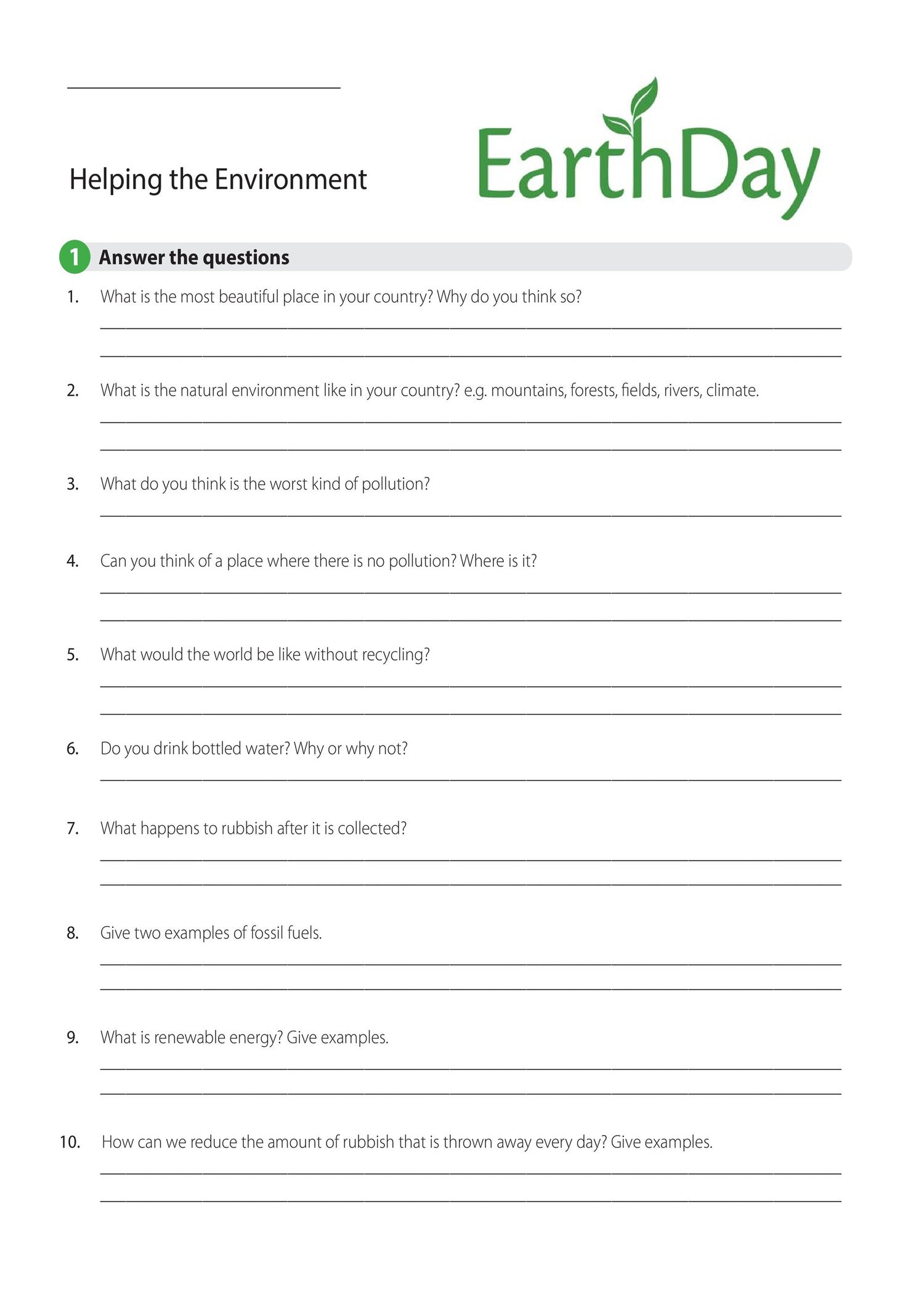 Helping the Environment

EarthDay

1 Answer the questions

1. What is the most beautiful place in your country? Why do you think so?

2. What is the natural environment like in your country? e.g. mountains, forests, fields, rivers, climate.

3. What do you think is the worst kind of pollution?

4. Can you think of a place where there is no pollution? Where is it?

5. What would the world be like without recycling?

6. Do you drink bottled water? Why or why not?

7. What happens to rubbish after it is collected?

8. Give two examples of fossil fuels.

9. What is renewable energy? Give examples.

10. How can we reduce the amount of rubbish that is thrown away every day? Give examples.